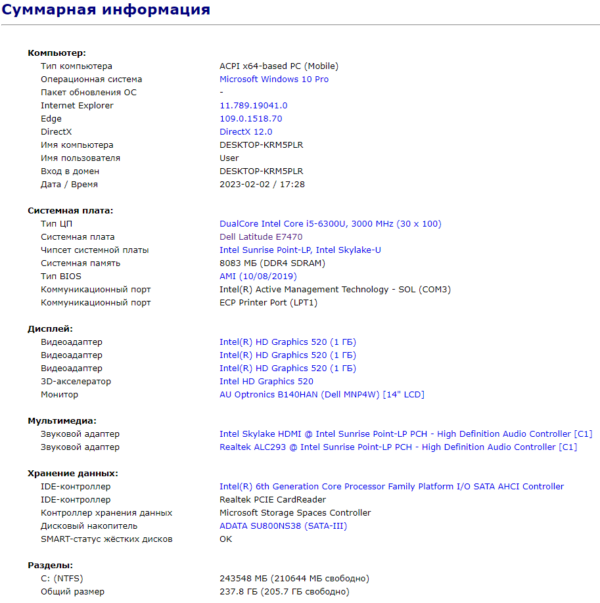 Суммарная информация

Компьютер:

| | |
|---|---|
| Тип компьютера | ACPI x64-based PC (Mobile) |
| Операционная система | Microsoft Windows 10 Pro |
| Пакет обновления ОС | - |
| Internet Explorer | 11.789.19041.0 |
| Edge | 109.0.1518.70 |
| DirectX | DirectX 12.0 |
| Имя компьютера | DESKTOP-KRM5PLR |
| Имя пользователя | User |
| Вход в домен | DESKTOP-KRM5PLR |
| Дата / Время | 2023-02-02 / 17:28 |

Системная плата:

| | |
|---|---|
| Тип ЦП | DualCore Intel Core i5-6300U, 3000 MHz (30 x 100) |
| Системная плата | Dell Latitude E7470 |
| Чипсет системной платы | Intel Sunrise Point-LP, Intel Skylake-U |
| Системная память | 8083 МБ (DDR4 SDRAM) |
| Тип BIOS | AMI (10/08/2019) |
| Коммуникационный порт | Intel(R) Active Management Technology - SOL (COM3) |
| Коммуникационный порт | ECP Printer Port (LPT1) |

Дисплей:

| | |
|---|---|
| Видеоадаптер | Intel(R) HD Graphics 520 (1 ГБ) |
| Видеоадаптер | Intel(R) HD Graphics 520 (1 ГБ) |
| Видеоадаптер | Intel(R) HD Graphics 520 (1 ГБ) |
| 3D-акселератор | Intel HD Graphics 520 |
| Монитор | AU Optronics B140HAN (Dell MNP4W) [14" LCD] |

Мультимедиа:

| | |
|---|---|
| Звуковой адаптер | Intel Skylake HDMI @ Intel Sunrise Point-LP PCH - High Definition Audio Controller [C1] |
| Звуковой адаптер | Realtek ALC293 @ Intel Sunrise Point-LP PCH - High Definition Audio Controller [C1] |

Хранение данных:

| | |
|---|---|
| IDE-контроллер | Intel(R) 6th Generation Core Processor Family Platform I/O SATA AHCI Controller |
| IDE-контроллер | Realtek PCIE CardReader |
| Контроллер хранения данных | Microsoft Storage Spaces Controller |
| Дисковый накопитель | ADATA SU800NS38 (SATA-III) |
| SMART-статус жёстких дисков | OK |

Разделы:

| | |
|---|---|
| C: (NTFS) | 243548 МБ (210644 МБ свободно) |
| Общий размер | 237.8 ГБ (205.7 ГБ свободно) |